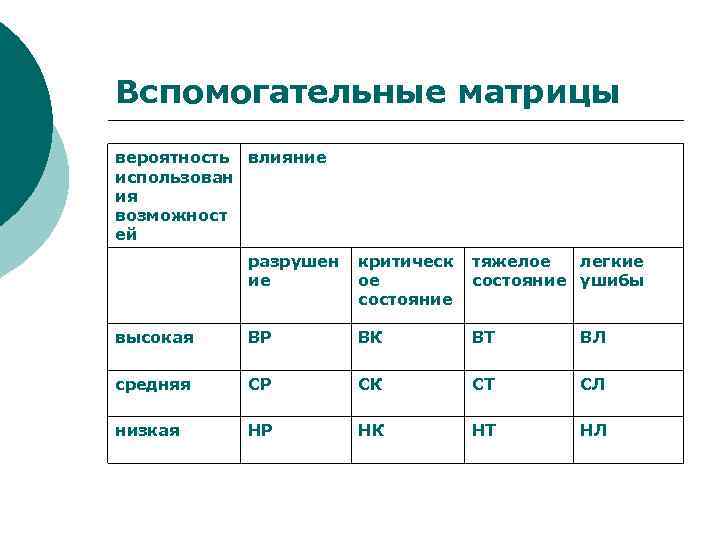 Вспомогательные матрицы

| вероятность использования возможностей | влияние | | | |
|---|---|---|---|---|
| | разрушение | критическое состояние | тяжелое состояние | легкие ушибы |
| высокая | ВР | ВК | ВТ | ВЛ |
| средняя | СР | СК | СТ | СЛ |
| низкая | НР | НК | НТ | НЛ |